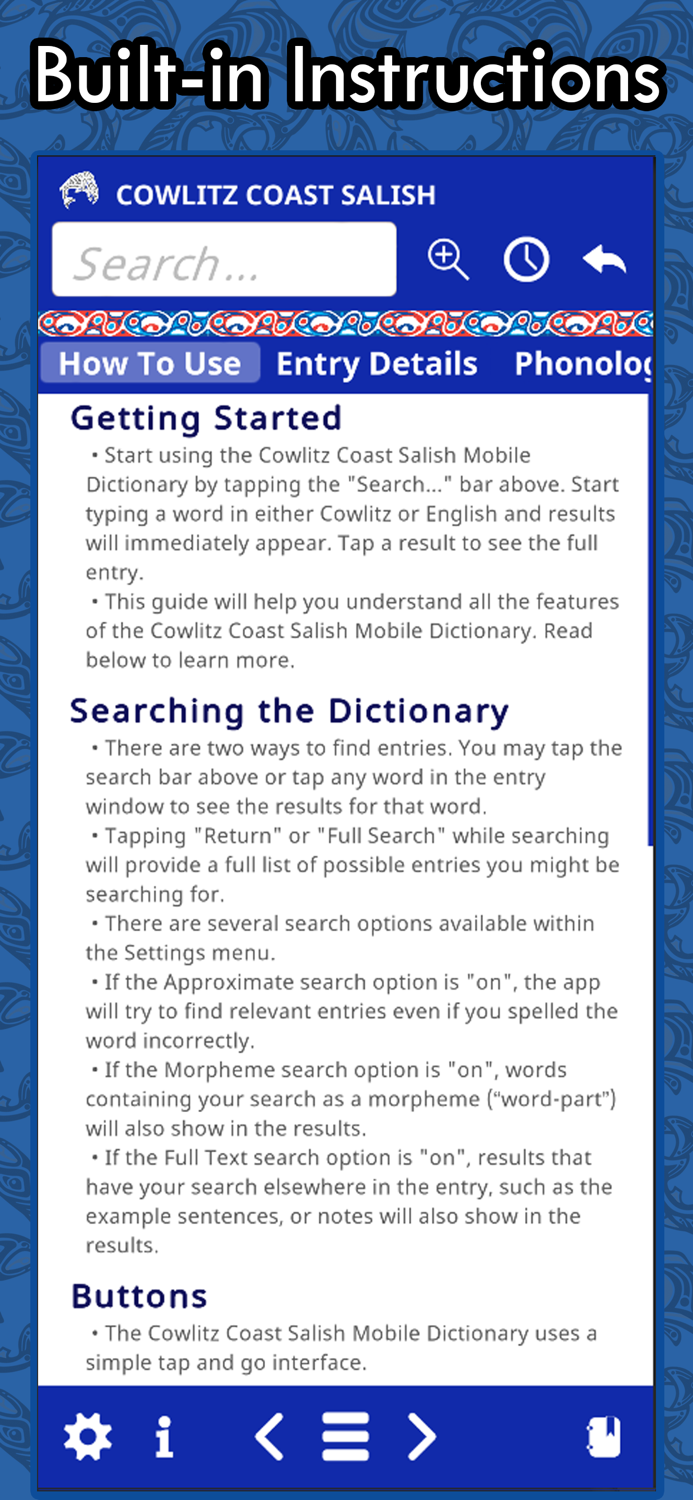 Built-in Instructions

COWLITZ COAST SALISH

Search...

How To Use Entry Details Phonolog

Getting Started

• Start using the Cowlitz Coast Salish Mobile Dictionary by tapping the "Search..." bar above. Start typing a word in either Cowlitz or English and results will immediately appear. Tap a result to see the full entry.

• This guide will help you understand all the features of the Cowlitz Coast Salish Mobile Dictionary. Read below to learn more.

Searching the Dictionary

• There are two ways to find entries. You may tap the search bar above or tap any word in the entry window to see the results for that word.

• Tapping "Return" or "Full Search" while searching will provide a full list of possible entries you might be searching for.

• There are several search options available within the Settings menu.

• If the Approximate search option is "on", the app will try to find relevant entries even if you spelled the word incorrectly.

• If the Morpheme search option is "on", words containing your search as a morpheme ("word-part") will also show in the results.

• If the Full Text search option is "on", results that have your search elsewhere in the entry, such as the example sentences, or notes will also show in the results.

Buttons

• The Cowlitz Coast Salish Mobile Dictionary uses a simple tap and go interface.